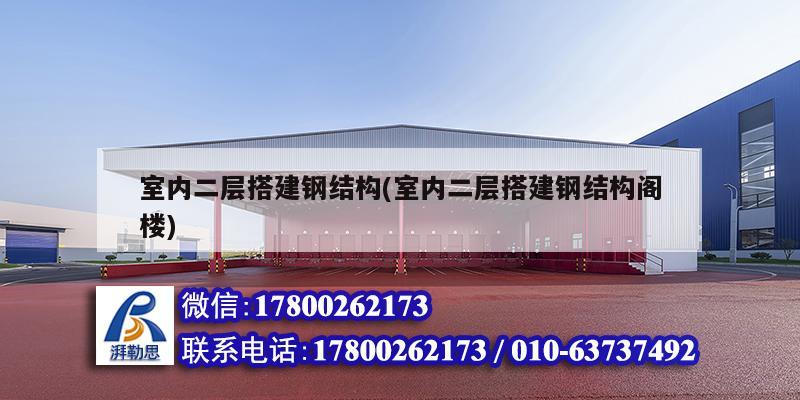 室内二层搭建钢结构(室内二层搭建钢结构阁楼)

湃勒思

微信:17800262173

联系电话:17800262173 / 010-63737492